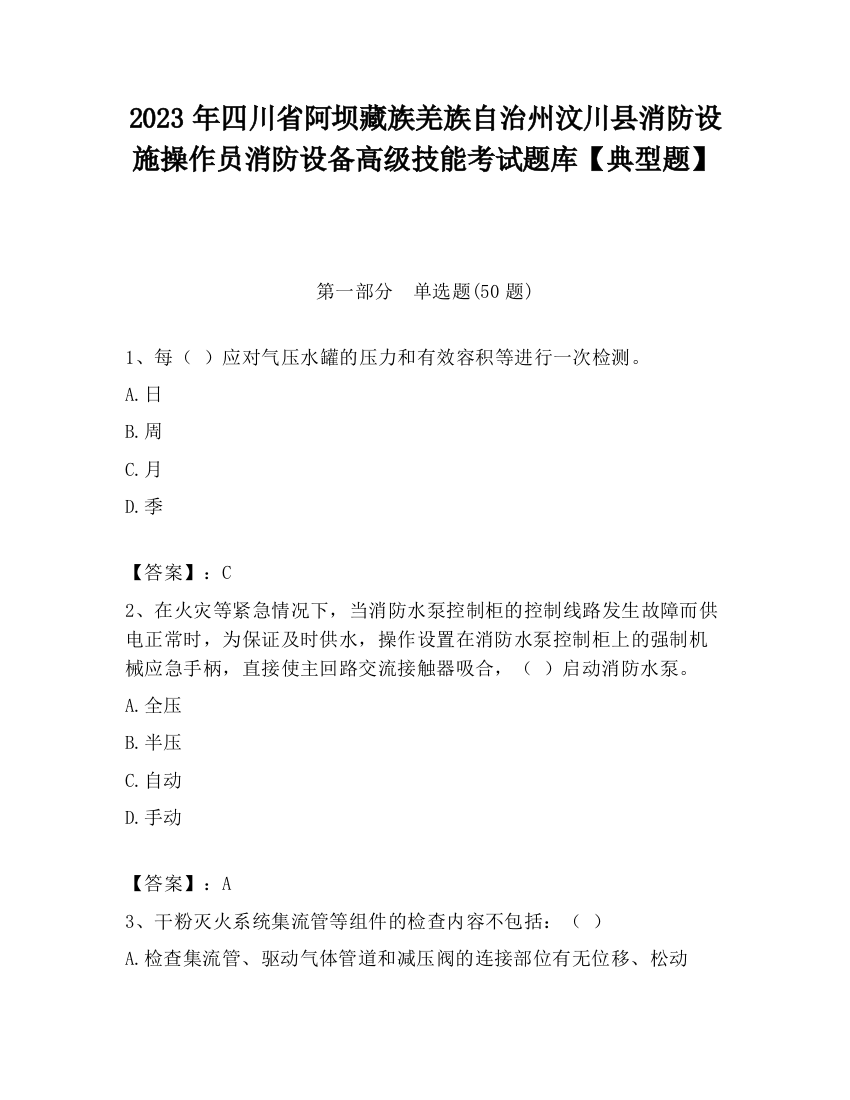 2023 年四川省阿坝藏族羌族自治州汶川县消防设施操作员消防设备高级技能考试题库【典型题】

第一部分　单选题(50 题)

1、每（ ）应对气压水罐的压力和有效容积等进行一次检测。

A.日

B.周

C.月

D.季

【答案】：C

2、在火灾等紧急情况下，当消防水泵控制柜的控制线路发生故障而供电正常时，为保证及时供水，操作设置在消防水泵控制柜上的强制机械应急手柄，直接使主回路交流接触器吸合，（ ）启动消防水泵。

A.全压

B.半压

C.自动

D.手动

【答案】：A

3、干粉灭火系统集流管等组件的检查内容不包括：（ ）

A.检查集流管、驱动气体管道和减压阀的连接部位有无位移、松动